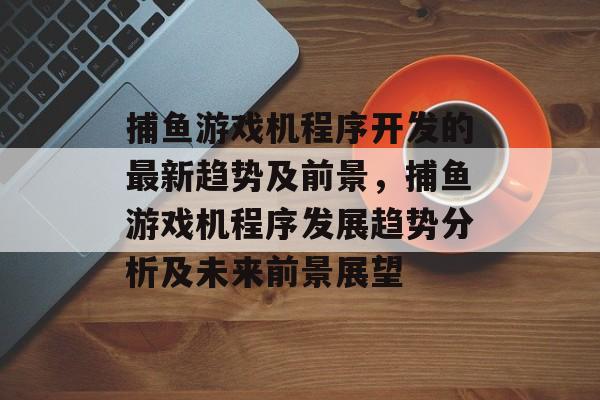 捕鱼游戏机程序开发的最新趋势及前景，捕鱼游戏机程序发展趋势分析及未来前景展望